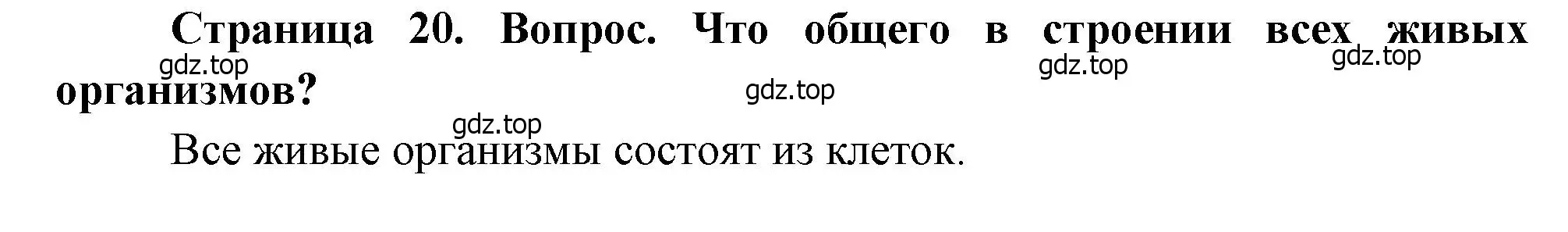 Страница 20. Вопрос. Что общего в строении всех живых организмов?

gdz.top gdz.top gdz.top gdz.top gdz.top

Все живые организмы состоят из клеток.